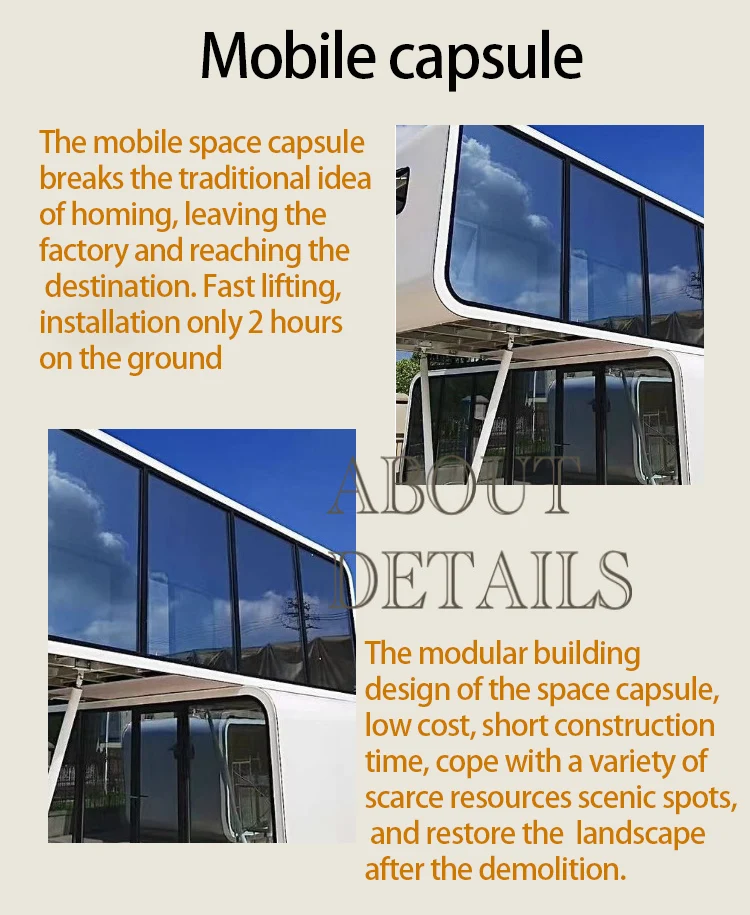 Mobile capsule

The mobile space capsule breaks the traditional idea of homing, leaving the factory and reaching the destination. Fast lifting, installation only 2 hours on the ground

ABOUT DETAILS

The modular building design of the space capsule, low cost, short construction time, cope with a variety of scarce resources scenic spots, and restore the landscape after the demolition.